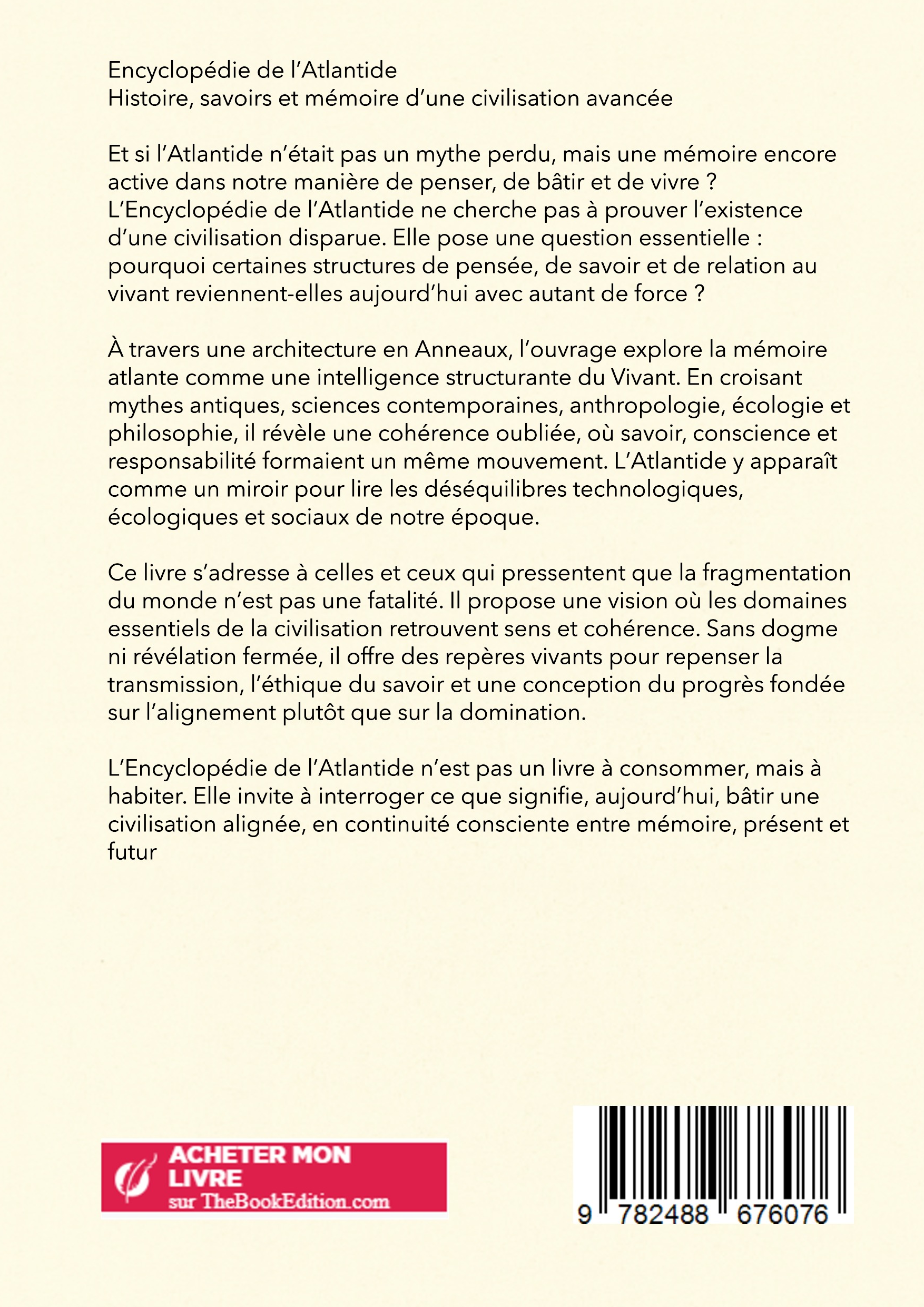 Encyclopédie de l'Atlantide
Histoire, savoirs et mémoire d'une civilisation avancée

Et si l'Atlantide n'était pas un mythe perdu, mais une mémoire encore active dans notre manière de penser, de bâtir et de vivre ?
L'Encyclopédie de l'Atlantide ne cherche pas à prouver l'existence d'une civilisation disparue. Elle pose une question essentielle : pourquoi certaines structures de pensée, de savoir et de relation au vivant reviennent-elles aujourd'hui avec autant de force ?

À travers une architecture en Anneaux, l'ouvrage explore la mémoire atlante comme une intelligence structurante du Vivant. En croisant mythes antiques, sciences contemporaines, anthropologie, écologie et philosophie, il révèle une cohérence oubliée, où savoir, conscience et responsabilité formaient un même mouvement. L'Atlantide y apparaît comme un miroir pour lire les déséquilibres technologiques, écologiques et sociaux de notre époque.

Ce livre s'adresse à celles et ceux qui pressentent que la fragmentation du monde n'est pas une fatalité. Il propose une vision où les domaines essentiels de la civilisation retrouvent sens et cohérence. Sans dogme ni révélation fermée, il offre des repères vivants pour repenser la transmission, l'éthique du savoir et une conception du progrès fondée sur l'alignement plutôt que sur la domination.

L'Encyclopédie de l'Atlantide n'est pas un livre à consommer, mais à habiter. Elle invite à interroger ce que signifie, aujourd'hui, bâtir une civilisation alignée, en continuité consciente entre mémoire, présent et futur

ACHETER MON LIVRE
sur TheBookEdition.com

9 782488 676076